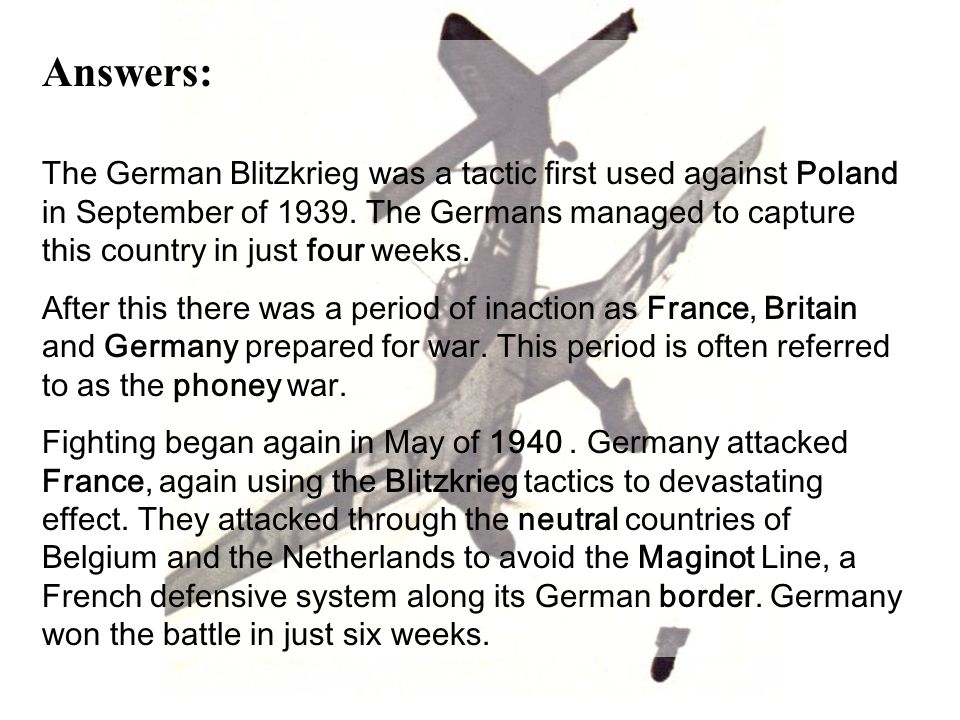 Answers:

The German Blitzkrieg was a tactic first used against Poland in September of 1939. The Germans managed to capture this country in just four weeks.

After this there was a period of inaction as France, Britain and Germany prepared for war. This period is often referred to as the phoney war.

Fighting began again in May of 1940 . Germany attacked France, again using the Blitzkrieg tactics to devastating effect. They attacked through the neutral countries of Belgium and the Netherlands to avoid the Maginot Line, a French defensive system along its German border. Germany won the battle in just six weeks.